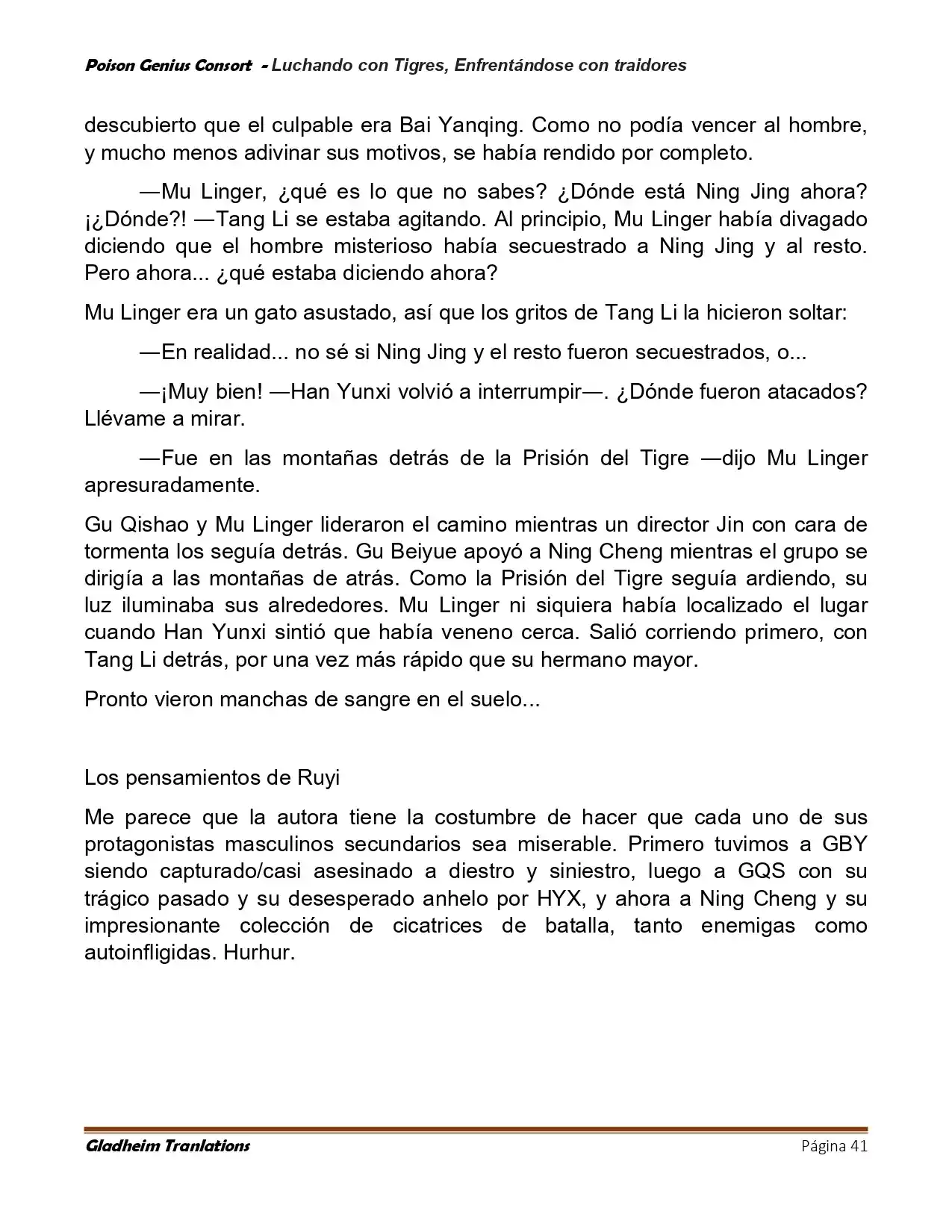 Poison Genius Consort - Luchando con Tigres, Enfrentándose con traidores

descubierto que el culpable era Bai Yanqing. Como no podía vencer al hombre, y mucho menos adivinar sus motivos, se había rendido por completo.

—Mu Linger, ¿qué es lo que no sabes? ¿Dónde está Ning Jing ahora? ¡¿Dónde?! —Tang Li se estaba agitando. Al principio, Mu Linger había divagado diciendo que el hombre misterioso había secuestrado a Ning Jing y al resto. Pero ahora... ¿qué estaba diciendo ahora?

Mu Linger era un gato asustado, así que los gritos de Tang Li la hicieron soltar:

—En realidad... no sé si Ning Jing y el resto fueron secuestrados, o...

—¡Muy bien! —Han Yunxi volvió a interrumpir—. ¿Dónde fueron atacados? Llévame a mirar.

—Fue en las montañas detrás de la Prisión del Tigre —dijo Mu Linger apresuradamente.

Gu Qishao y Mu Linger lideraron el camino mientras un director Jin con cara de tormenta los seguía detrás. Gu Beiyue apoyó a Ning Cheng mientras el grupo se dirigía a las montañas de atrás. Como la Prisión del Tigre seguía ardiendo, su luz iluminaba sus alrededores. Mu Linger ni siquiera había localizado el lugar cuando Han Yunxi sintió que había veneno cerca. Salió corriendo primero, con Tang Li detrás, por una vez más rápido que su hermano mayor.

Pronto vieron manchas de sangre en el suelo...

Los pensamientos de Ruyi

Me parece que la autora tiene la costumbre de hacer que cada uno de sus protagonistas masculinos secundarios sea miserable. Primero tuvimos a GBY siendo capturado/casi asesinado a diestro y siniestro, luego a GQS con su trágico pasado y su desesperado anhelo por HYX, y ahora a Ning Cheng y su impresionante colección de cicatrices de batalla, tanto enemigas como autoinfligidas. Hurhur.

Gladheim Tranlations Página 41